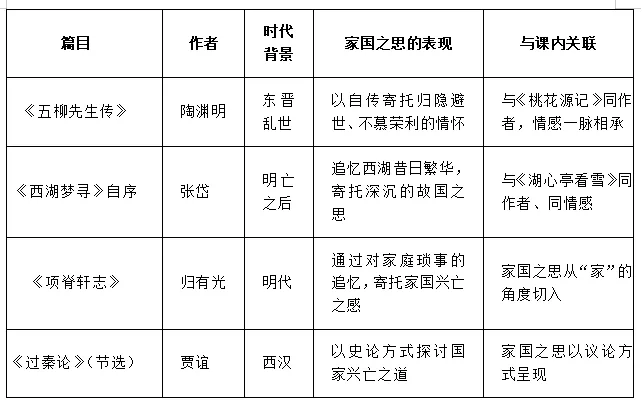 | 篇目 | 作者 | 时代背景 | 家国之思的表现 | 与课内关联 |
|---|---|---|---|---|
| 《五柳先生传》 | 陶渊明 | 东晋乱世 | 以自传寄托归隐避世、不慕荣利的情怀 | 与《桃花源记》同作者，情感一脉相承 |
| 《西湖梦寻》自序 | 张岱 | 明亡之后 | 追忆西湖昔日繁华，寄托深沉的故国之思 | 与《湖心亭看雪》同作者、同情感 |
| 《项脊轩志》 | 归有光 | 明代 | 通过对家庭琐事的追忆，寄托家国兴亡之感 | 家国之思从“家”的角度切入 |
| 《过秦论》(节选) | 贾谊 | 西汉 | 以史论方式探讨国家兴亡之道 | 家国之思以议论方式呈现 |